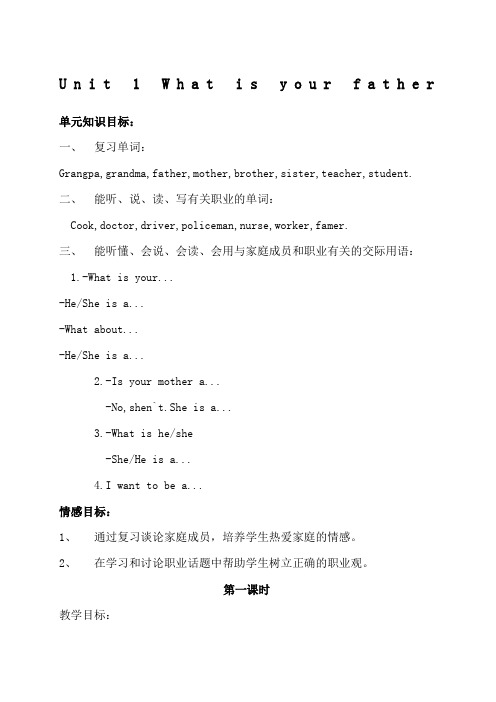 Unit 1 What is your father

单元知识目标：

一、 复习单词：

Grangpa, grandma, father, mother, brother, sister, teacher, student.

二、 能听、说、读、写有关职业的单词：

Cook, doctor, driver, policeman, nurse, worker, famer.

三、 能听懂、会说、会读、会用与家庭成员和职业有关的交际用语：

1.-What is your...

-He/She is a...

-What about...

-He/She is a...

2.-Is your mother a...

-No, shen`t. She is a...

3.-What is he/she

-She/He is a...

4.I want to be a...

情感目标：

1、 通过复习谈论家庭成员，培养学生热爱家庭的情感。

2、 在学习和讨论职业话题中帮助学生树立正确的职业观。

第一课时

教学目标：